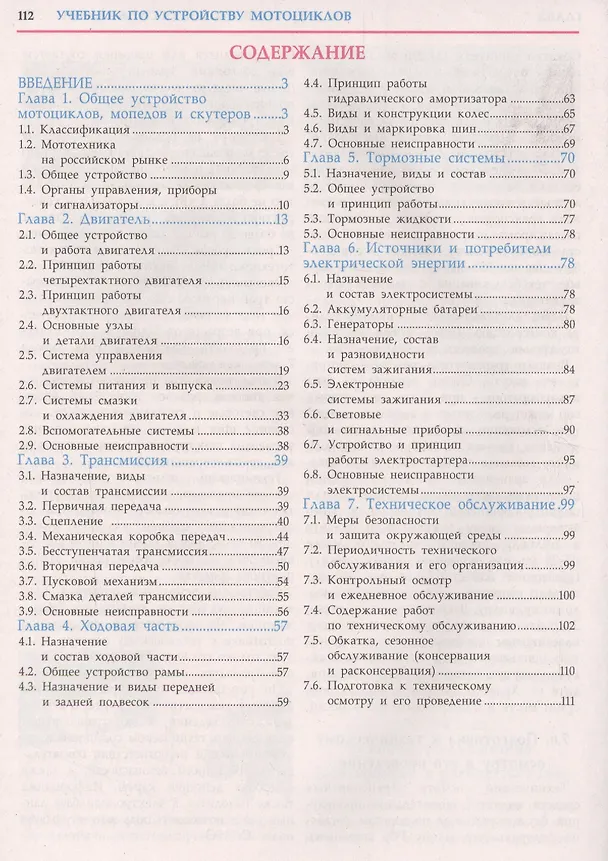 112 УЧЕБНИК ПО УСТРОЙСТВУ МОТОЦИКЛОВ

СОДЕРЖАНИЕ

ВВЕДЕНИЕ 3
Глава 1. Общее устройство мотоциклов, мопедов и скутеров 3
1.1. Классификация 3
1.2. Мототехника на российском рынке 6
1.3. Общее устройство 9
1.4. Органы управления, приборы и сигнализаторы 10
Глава 2. Двигатель 13
2.1. Общее устройство и работа двигателя 13
2.2. Принцип работы четырехтактного двигателя 15
2.3. Принцип работы двухтактного двигателя 16
2.4. Основные узлы и детали двигателя 16
2.5. Система управления двигателем 19
2.6. Системы питания и выпуска 23
2.7. Системы смазки и охлаждения двигателя 33
2.8. Вспомогательные системы 38
2.9. Основные неисправности 38
Глава 3. Трансмиссия 39
3.1. Назначение, виды и состав трансмиссии 39
3.2. Первичная передача 39
3.3. Сцепление 40
3.4. Механическая коробка передач 44
3.5. Бесступенчатая трансмиссия 47
3.6. Вторичная передача 50
3.7. Пусковой механизм 54
3.8. Смазка деталей трансмиссии 55
3.9. Основные неисправности 56
Глава 4. Ходовая часть 57
4.1. Назначение и состав ходовой части 57
4.2. Общее устройство рамы 57
4.3. Назначение и виды передней и задней подвесок 59
4.4. Принцип работы гидравлического амортизатора 63
4.5. Виды и конструкции колес 65
4.6. Виды и маркировка шин 67
4.7. Основные неисправности 69
Глава 5. Тормозные системы 70
5.1. Назначение, виды и состав 70
5.2. Общее устройство и принцип работы 70
5.3. Тормозные жидкости 77
5.3. Основные неисправности 78
Глава 6. Источники и потребители электрической энергии 78
6.1. Назначение и состав электросистемы 78
6.2. Аккумуляторные батареи 78
6.3. Генераторы 80
6.4. Назначение, состав и разновидности систем зажигания 84
6.5. Электронные системы зажигания 87
6.6. Световые и сигнальные приборы 90
6.7. Устройство и принцип работы электростартера 95
6.8. Основные неисправности электросистемы 97
Глава 7. Техническое обслуживание 99
7.1. Меры безопасности и защита окружающей среды 99
7.2. Периодичность технического обслуживания и его организация 99
7.3. Контрольный осмотр и ежедневное обслуживание 100
7.4. Содержание работ по техническому обслуживанию 102
7.5. Обкатка, сезонное обслуживание (консервация и расконсервация) 110
7.6. Подготовка к техническому осмотру и его проведение 111